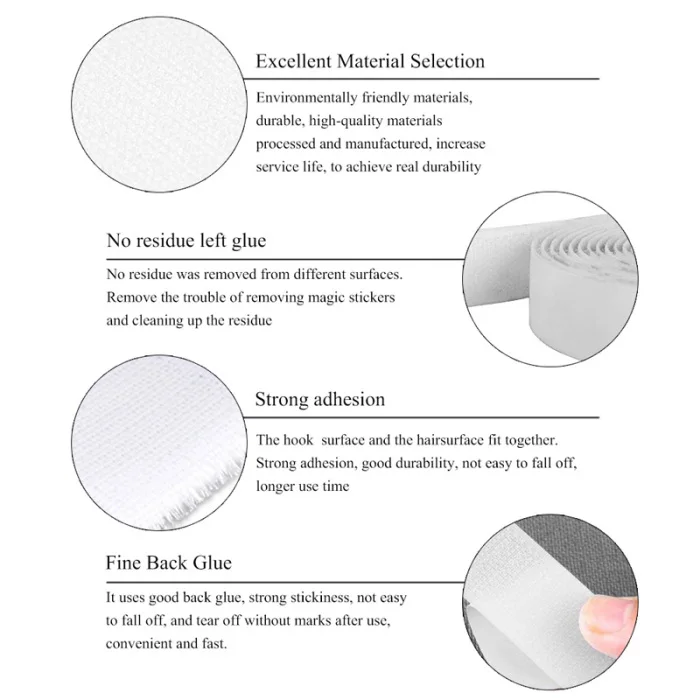 Excellent Material Selection

Environmentally friendly materials, durable, high-quality materials processed and manufactured, increase service life, to achieve real durability

No residue left glue

No residue was removed from different surfaces. Remove the trouble of removing magic stickers and cleaning up the residue

Strong adhesion

The hook surface and the hairsurface fit together. Strong adhesion, good durability, not easy to fall off, longer use time

Fine Back Glue

It uses good back glue, strong stickiness, not easy to fall off, and tear off without marks after use, convenient and fast.